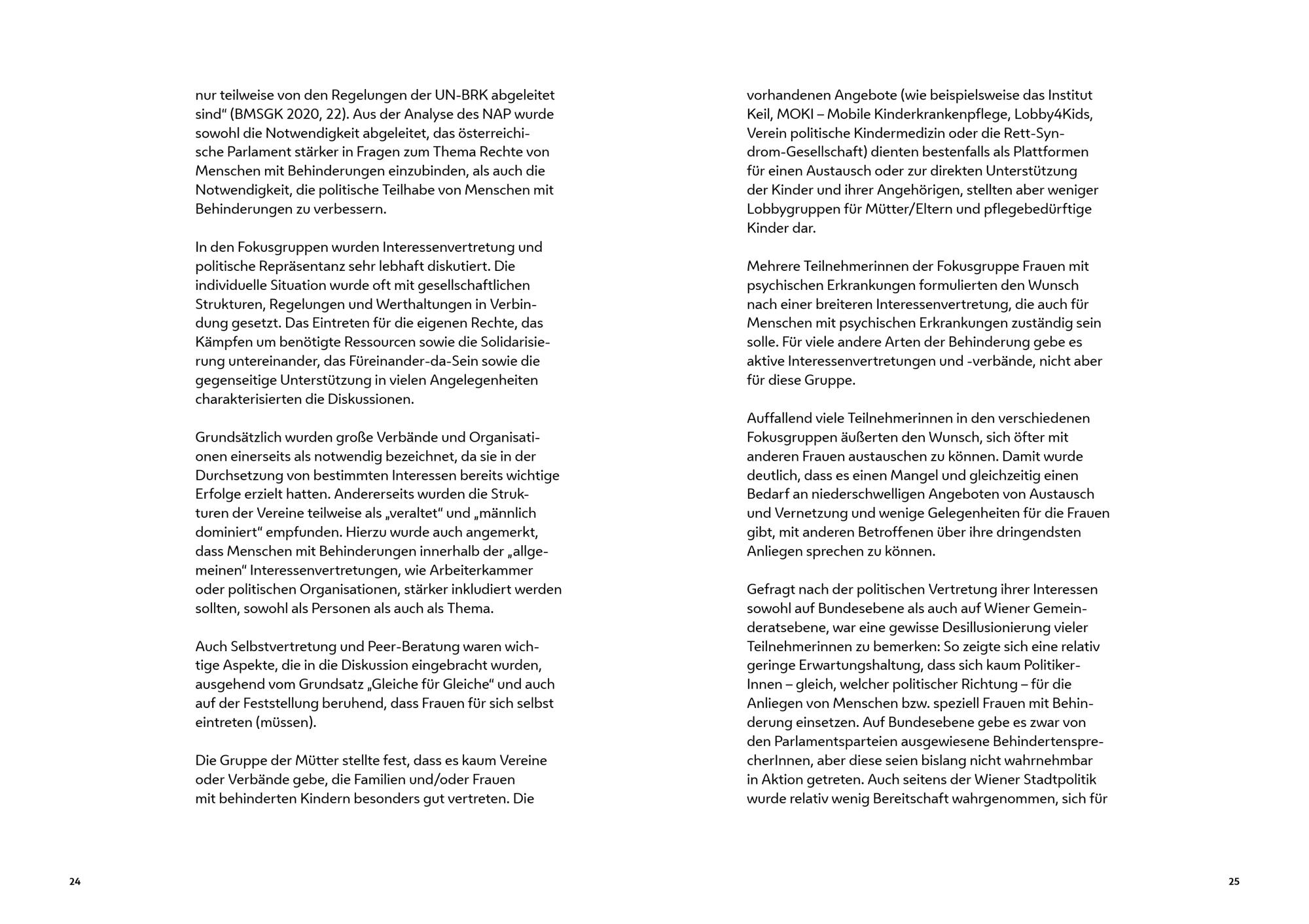 nur teilweise von den Regelungen der UN-BRK abgeleitet sind“ (BMSGK 2020, 22). Aus der Analyse des NAP wurde sowohl die Notwendigkeit abgeleitet, das österreichische Parlament stärker in Fragen zum Thema Rechte von Menschen mit Behinderungen einzubinden, als auch die Notwendigkeit, die politische Teilhabe von Menschen mit Behinderungen zu verbessern.

In den Fokusgruppen wurden Interessenvertretung und politische Repräsentanz sehr lebhaft diskutiert. Die individuelle Situation wurde oft mit gesellschaftlichen Strukturen, Regelungen und Werthaltungen in Verbindung gesetzt. Das Eintreten für die eigenen Rechte, das Kämpfen um benötigte Ressourcen sowie die Solidarisierung untereinander, das Füreinander-da-Sein sowie die gegenseitige Unterstützung in vielen Angelegenheiten charakterisierten die Diskussionen.

Grundsätzlich wurden große Verbände und Organisationen einerseits als notwendig bezeichnet, da sie in der Durchsetzung von bestimmten Interessen bereits wichtige Erfolge erzielt hatten. Andererseits wurden die Strukturen der Vereine teilweise als „veraltet“ und „männlich dominiert“ empfunden. Hierzu wurde auch angemerkt, dass Menschen mit Behinderungen innerhalb der „allgemeinen“ Interessenvertretungen, wie Arbeiterkammer oder politischen Organisationen, stärker inkludiert werden sollten, sowohl als Personen als auch als Thema.

Auch Selbstvertretung und Peer-Beratung waren wichtige Aspekte, die in die Diskussion eingebracht wurden, ausgehend vom Grundsatz „Gleiche für Gleiche“ und auch auf der Feststellung beruhend, dass Frauen für sich selbst eintreten (müssen).

Die Gruppe der Mütter stellte fest, dass es kaum Vereine oder Verbände gebe, die Familien und/oder Frauen mit behinderten Kindern besonders gut vertreten. Die

24

vorhandenen Angebote (wie beispielsweise das Institut Keil, MOKI – Mobile Kinderkrankenpflege, Lobby4Kids, Verein politische Kindermedizin oder die Rett-Syndrom-Gesellschaft) dienten bestenfalls als Plattformen für einen Austausch oder zur direkten Unterstützung der Kinder und ihrer Angehörigen, stellten aber weniger Lobbygruppen für Mütter/Eltern und pflegebedürftige Kinder dar.

Mehrere Teilnehmerinnen der Fokusgruppe Frauen mit psychischen Erkrankungen formulierten den Wunsch nach einer breiteren Interessenvertretung, die auch für Menschen mit psychischen Erkrankungen zuständig sein solle. Für viele andere Arten der Behinderung gebe es aktive Interessenvertretungen und -verbände, nicht aber für diese Gruppe.

Auffallend viele Teilnehmerinnen in den verschiedenen Fokusgruppen äußerten den Wunsch, sich öfter mit anderen Frauen austauschen zu können. Damit wurde deutlich, dass es einen Mangel und gleichzeitig einen Bedarf an niederschwelligen Angeboten von Austausch und Vernetzung und wenige Gelegenheiten für die Frauen gibt, mit anderen Betroffenen über ihre dringendsten Anliegen sprechen zu können.

Gefragt nach der politischen Vertretung ihrer Interessen sowohl auf Bundesebene als auch auf Wiener Gemeinderatsebene, war eine gewisse Desillusionierung vieler Teilnehmerinnen zu bemerken: So zeigte sich eine relativ geringe Erwartungshaltung, dass sich kaum PolitikerInnen – gleich, welcher politischer Richtung – für die Anliegen von Menschen bzw. speziell Frauen mit Behinderung einsetzen. Auf Bundesebene gebe es zwar von den Parlamentsparteien ausgewiesene BehindertensprecherInnen, aber diese seien bislang nicht wahrnehmbar in Aktion getreten. Auch seitens der Wiener Stadtpolitik wurde relativ wenig Bereitschaft wahrgenommen, sich für

25